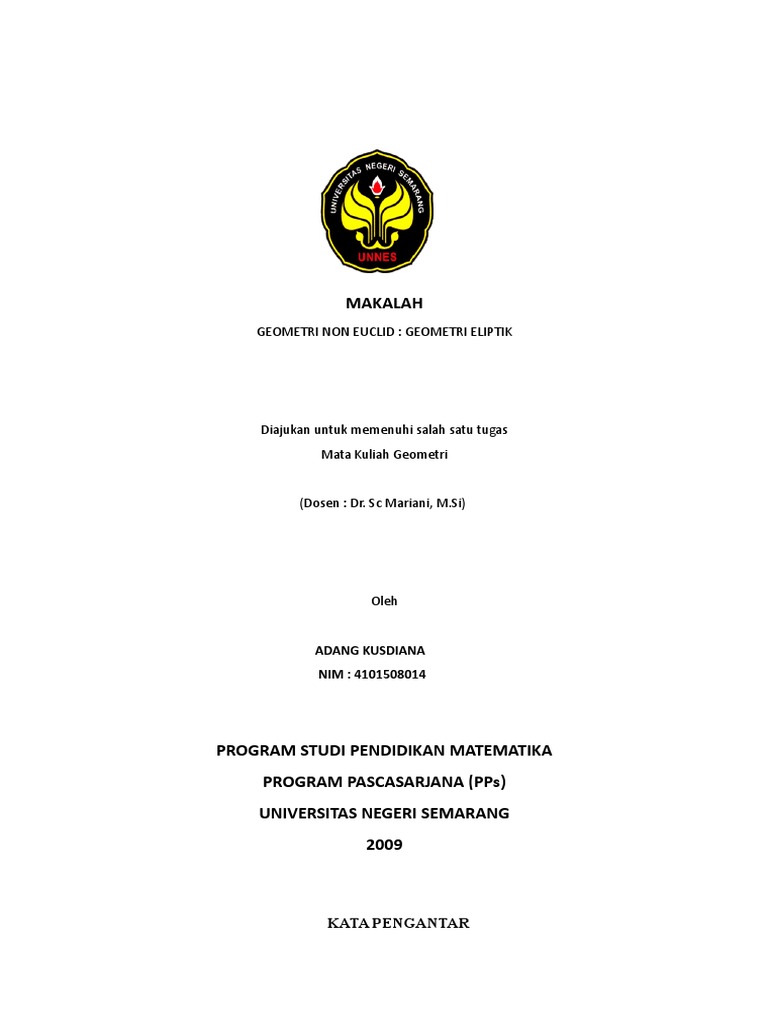 UNIVERSITAS NEGERI SEMARANG

UNNES

MAKALAH

GEOMETRI NON EUCLID : GEOMETRI ELIPTIK

Diajukan untuk memenuhi salah satu tugas

Mata Kuliah Geometri

(Dosen : Dr. Sc Mariani, M.Si)

Oleh

ADANG KUSDIANA

NIM : 4101508014

PROGRAM STUDI PENDIDIKAN MATEMATIKA

PROGRAM PASCASARJANA (PPs)

UNIVERSITAS NEGERI SEMARANG

2009

KATA PENGANTAR